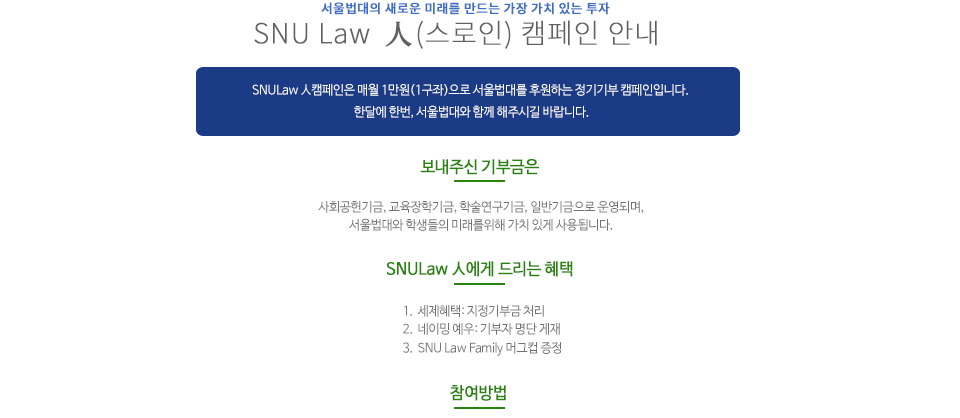 서울법대의 새로운 미래를 만드는 가장 가치 있는 투자

SNU Law 人(스로인) 캠페인 안내

SNULaw 人캠페인은 매월 1만원(1구좌)으로 서울법대를 후원하는 정기기부 캠페인입니다.
한달에 한번, 서울법대와 함께 해주시길 바랍니다.

보내주신 기부금은

사회공헌기금, 교육장학기금, 학술연구기금, 일반기금으로 운영되며,
서울법대와 학생들의 미래를위해 가치 있게 사용됩니다.

SNULaw 人에게 드리는 혜택

1. 세제혜택: 지정기부금 처리
2. 네이밍 예우: 기부자 명단 게재
3. SNU Law Family 머그컵 증정

참여방법